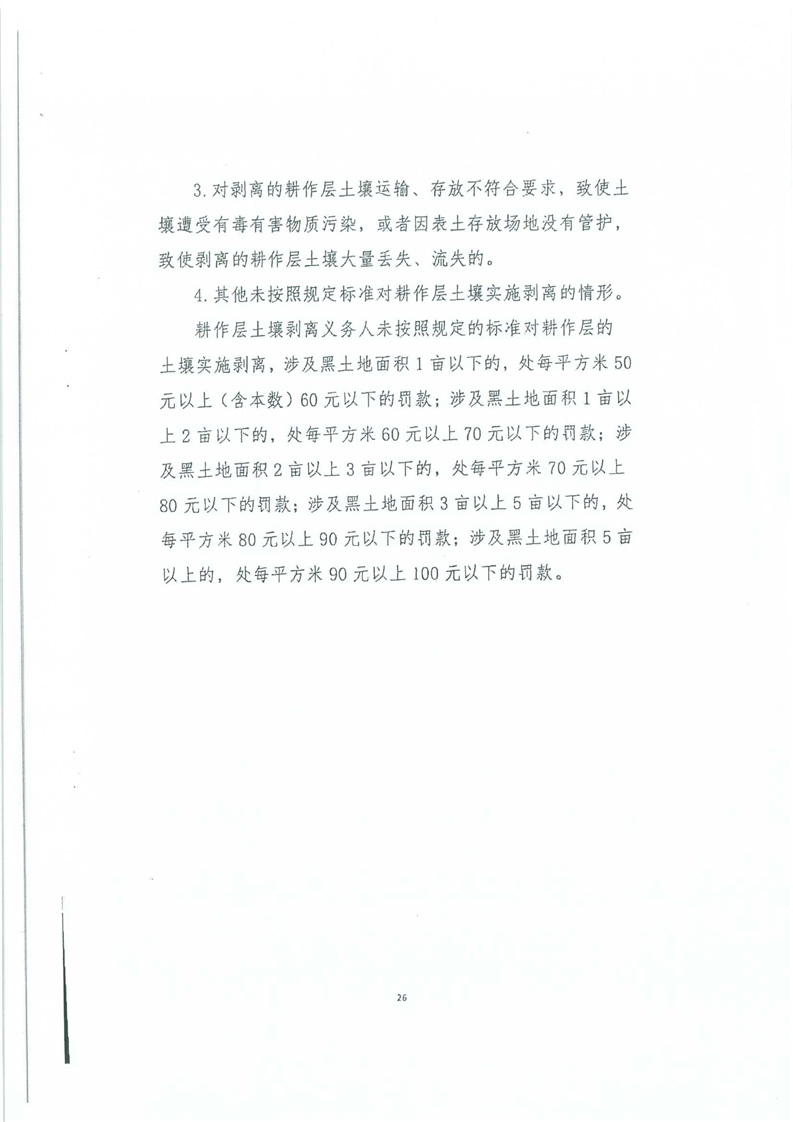 3.对剥离的耕作层土壤运输、存放不符合要求，致使土壤遭受有毒有害物质污染，或者因表土存放场地没有管护，致使剥离的耕作层土壤大量丢失、流失的。

4.其他未按照规定标准对耕作层土壤实施剥离的情形。

耕作层土壤剥离义务人未按照规定的标准对耕作层的土壤实施剥离，涉及黑土地面积1亩以下的，处每平方米50元以上（含本数）60元以下的罚款；涉及黑土地面积1亩以上2亩以下的，处每平方米60元以上70元以下的罚款；涉及黑土地面积2亩以上3亩以下的，处每平方米70元以上80元以下的罚款；涉及黑土地面积3亩以上5亩以下的，处每平方米80元以上90元以下的罚款；涉及黑土地面积5亩以上的，处每平方米90元以上100元以下的罚款。

26